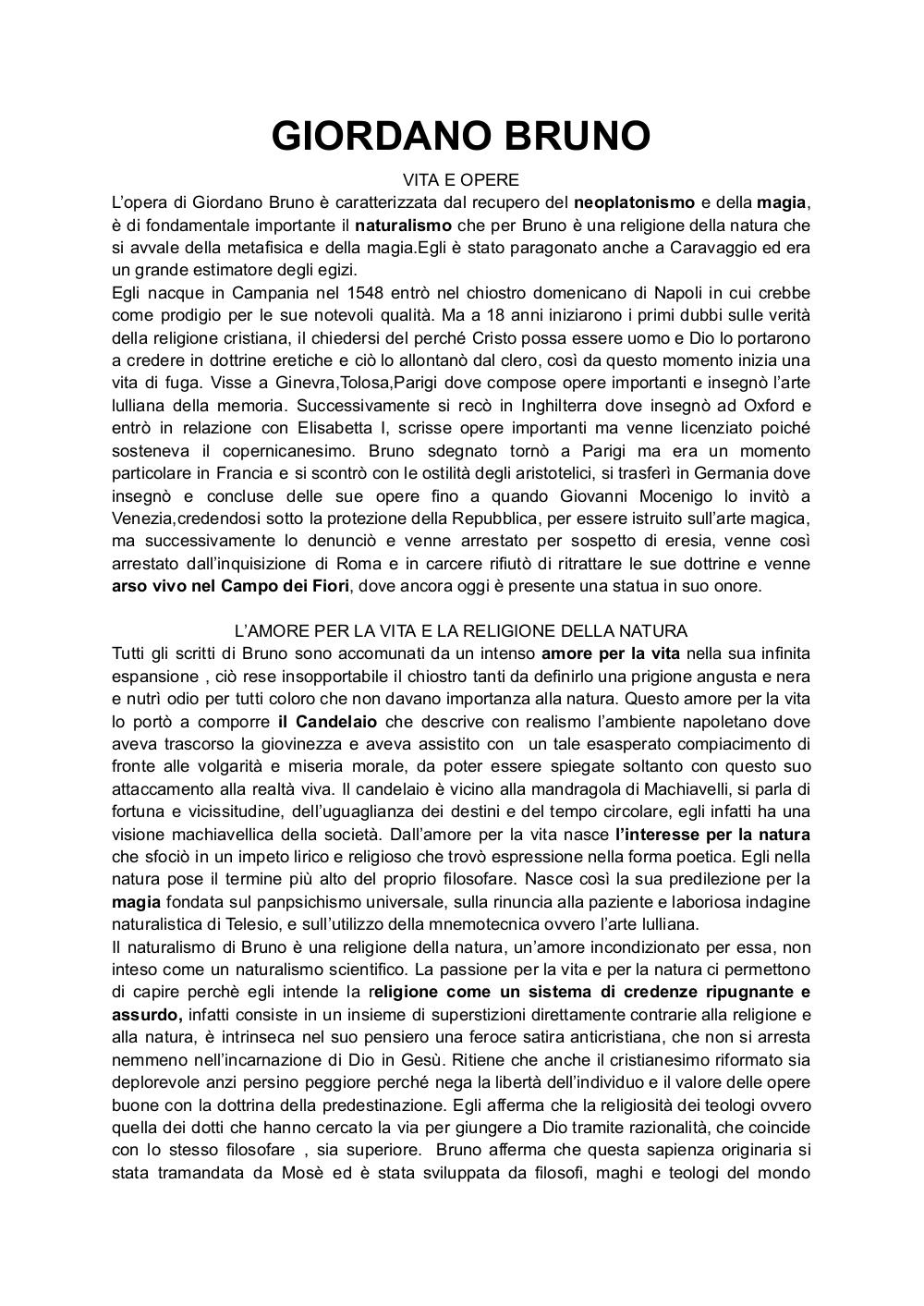 GIORDANO BRUNO

VITA E OPERE

L'opera di Giordano Bruno è caratterizzata dal recupero del neoplatonismo e della magia, è di fondamentale importante il naturalismo che per Bruno è una religione della natura che si avvale della metafisica e della magia.Egli è stato paragonato anche a Caravaggio ed era un grande estimatore degli egizi.

Egli nacque in Campania nel 1548 entrò nel chiostro domenicano di Napoli in cui crebbe come prodigio per le sue notevoli qualità. Ma a 18 anni iniziarono i primi dubbi sulle verità della religione cristiana, il chiedersi del perché Cristo possa essere uomo e Dio lo portarono a credere in dottrine eretiche e ciò lo allontanò dal clero, così da questo momento inizia una vita di fuga. Visse a Ginevra,Tolosa,Parigi dove compose opere importanti e insegnò l'arte lulliana della memoria. Successivamente si recò in Inghilterra dove insegnò ad Oxford e entrò in relazione con Elisabetta I, scrisse opere importanti ma venne licenziato poiché sosteneva il copernicanesimo. Bruno sdegnato tornò a Parigi ma era un momento particolare in Francia e si scontrò con le ostilità degli aristotelici, si trasferì in Germania dove insegnò e concluse delle sue opere fino a quando Giovanni Mocenigo lo invitò a Venezia,credendosi sotto la protezione della Repubblica, per essere istruito sull'arte magica, ma successivamente lo denunciò e venne arrestato per sospetto di eresia, venne così arrestato dall'inquisizione di Roma e in carcere rifiutò di ritrattare le sue dottrine e venne arso vivo nel Campo dei Fiori, dove ancora oggi è presente una statua in suo onore.

L'AMORE PER LA VITA E LA RELIGIONE DELLA NATURA

Tutti gli scritti di Bruno sono accomunati da un intenso amore per la vita nella sua infinita espansione , ciò rese insopportabile il chiostro tanti da definirlo una prigione angusta e nera e nutrì odio per tutti coloro che non davano importanza alla natura. Questo amore per la vita lo portò a comporre il Candelaio che descrive con realismo l'ambiente napoletano dove aveva trascorso la giovinezza e aveva assistito con un tale esasperato compiacimento di fronte alle volgarità e miseria morale, da poter essere spiegate soltanto con questo suo attaccamento alla realtà viva. Il candelaio è vicino alla mandragola di Machiavelli, si parla di fortuna e vicissitudine, dell'uguaglianza dei destini e del tempo circolare, egli infatti ha una visione machiavellica della società. Dall'amore per la vita nasce l'interesse per la natura che sfociò in un impeto lirico e religioso che trovò espressione nella forma poetica. Egli nella natura pose il termine più alto del proprio filosofare. Nasce così la sua predilezione per la magia fondata sul panpsichismo universale, sulla rinuncia alla paziente e laboriosa indagine naturalistica di Telesio, e sull'utilizzo della mnemotecnica ovvero l'arte lulliana.

Il naturalismo di Bruno è una religione della natura, un'amore incondizionato per essa, non inteso come un naturalismo scientifico. La passione per la vita e per la natura ci permettono di capire perchè egli intende la religione come un sistema di credenze ripugnante e assurdo, infatti consiste in un insieme di superstizioni direttamente contrarie alla religione e alla natura, è intrinseca nel suo pensiero una feroce satira anticristiana, che non si arresta nemmeno nell'incarnazione di Dio in Gesù. Ritiene che anche il cristianesimo riformato sia deplorevole anzi persino peggiore perché nega la libertà dell'individuo e il valore delle opere buone con la dottrina della predestinazione. Egli afferma che la religiosità dei teologi ovvero quella dei dotti che hanno cercato la via per giungere a Dio tramite razionalità, che coincide con lo stesso filosofare , sia superiore. Bruno afferma che questa sapienza originaria si stata tramandata da Mosè ed è stata sviluppata da filosofi, maghi e teologi del mondo